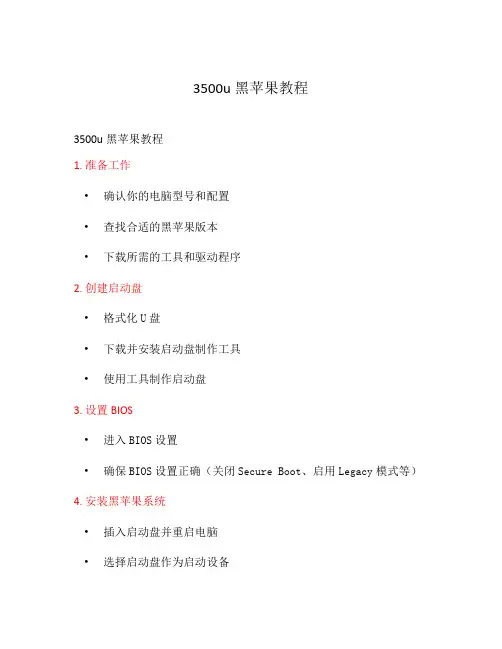 3500u 黑苹果教程

3500u 黑苹果教程

1. 准备工作

• 确认你的电脑型号和配置

• 查找合适的黑苹果版本

• 下载所需的工具和驱动程序

2. 创建启动盘

• 格式化 U 盘

• 下载并安装启动盘制作工具

• 使用工具制作启动盘

3. 设置 BIOS

• 进入 BIOS 设置

• 确保 BIOS 设置正确（关闭 Secure Boot、启用 Legacy 模式等）

4. 安装黑苹果系统

• 插入启动盘并重启电脑

• 选择启动盘作为启动设备